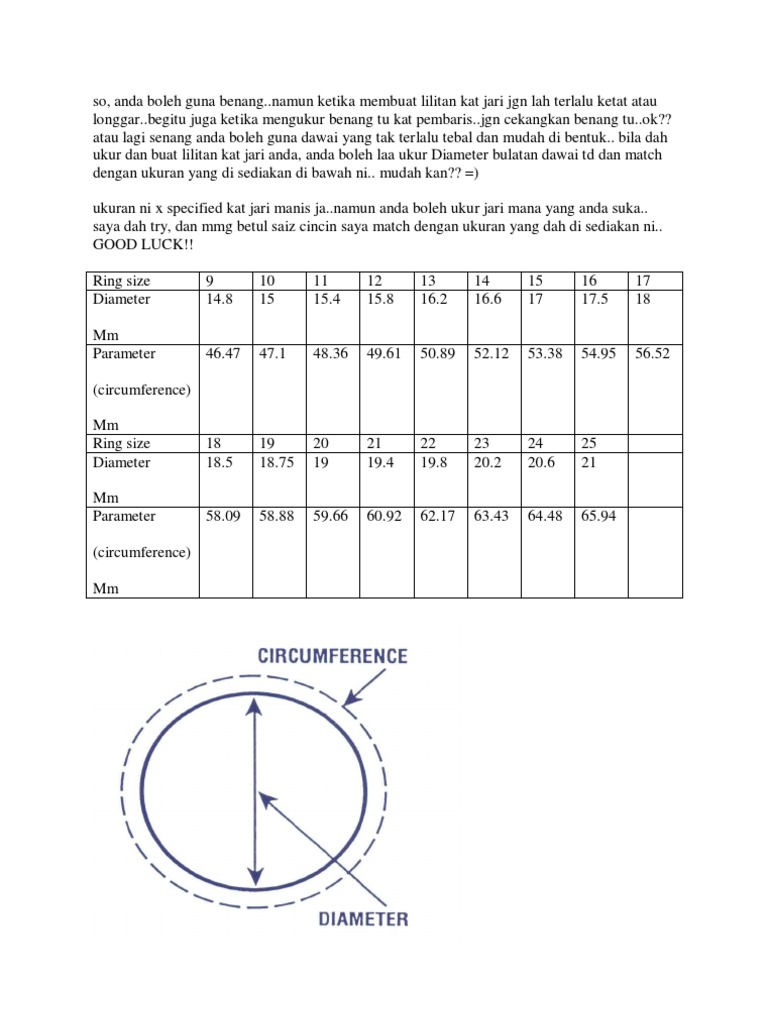 so, anda boleh guna benang..namun ketika membuat lilitan kat jari jgn lah terlalu ketat atau longgar..begitu juga ketika mengukur benang tu kat pembaris..jgn cekangkan benang tu..ok?? atau lagi senang anda boleh guna dawai yang tak terlalu tebal dan mudah di bentuk.. bila dah ukur dan buat lilitan kat jari anda, anda boleh laa ukur Diameter bulatan dawai td dan match dengan ukuran yang di sediakan di bawah ni.. mudah kan?? =)

ukuran ni x specified kat jari manis ja..namun anda boleh ukur jari mana yang anda suka.. saya dah try, dan mmg betul saiz cincin saya match dengan ukuran yang dah di sediakan ni.. GOOD LUCK!!

| Ring size | 9 | 10 | 11 | 12 | 13 | 14 | 15 | 16 | 17 |
|---|---|---|---|---|---|---|---|---|---|
| Diameter Mm | 14.8 | 15 | 15.4 | 15.8 | 16.2 | 16.6 | 17 | 17.5 | 18 |
| Parameter (circumference) Mm | 46.47 | 47.1 | 48.36 | 49.61 | 50.89 | 52.12 | 53.38 | 54.95 | 56.52 |
| Ring size | 18 | 19 | 20 | 21 | 22 | 23 | 24 | 25 | |
| Diameter Mm | 18.5 | 18.75 | 19 | 19.4 | 19.8 | 20.2 | 20.6 | 21 | |
| Parameter (circumference) Mm | 58.09 | 58.88 | 59.66 | 60.92 | 62.17 | 63.43 | 64.48 | 65.94 | |

CIRCUMFERENCE

DIAMETER